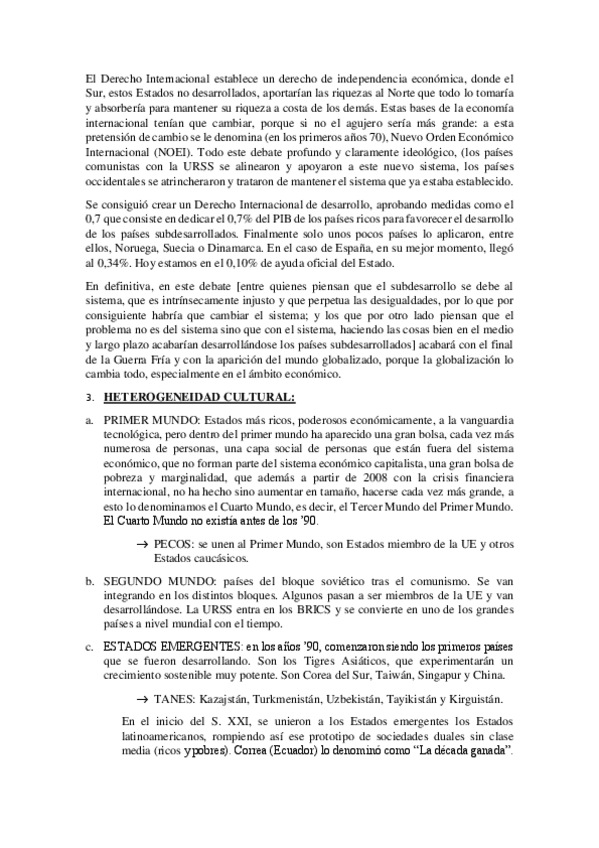 El Derecho Internacional establece un derecho de independencia económica, donde el Sur, estos Estados no desarrollados, aportarían las riquezas al Norte que todo lo tomaría y absorbería para mantener su riqueza a costa de los demás. Estas bases de la economía internacional tenían que cambiar, porque si no el agujero sería más grande: a esta pretensión de cambio se le denomina (en los primeros años 70), Nuevo Orden Económico Internacional (NOEI). Todo este debate profundo y claramente ideológico, (los países comunistas con la URSS se alinearon y apoyaron a este nuevo sistema, los países occidentales se atrincheraron y trataron de mantener el sistema que ya estaba establecido.

Se consiguió crear un Derecho Internacional de desarrollo, aprobando medidas como el 0,7 que consiste en dedicar el 0,7% del PIB de los países ricos para favorecer el desarrollo de los países subdesarrollados. Finalmente solo unos pocos países lo aplicaron, entre ellos, Noruega, Suecia o Dinamarca. En el caso de España, en su mejor momento, llegó al 0,34%. Hoy estamos en el 0,10% de ayuda oficial del Estado.

En definitiva, en este debate [entre quienes piensan que el subdesarrollo se debe al sistema, que es intrínsecamente injusto y que perpetua las desigualdades, por lo que por consiguiente habría que cambiar el sistema; y los que por otro lado piensan que el problema no es del sistema sino que con el sistema, haciendo las cosas bien en el medio y largo plazo acabarían desarrollándose los países subdesarrollados] acabará con el final de la Guerra Fría y con la aparición del mundo globalizado, porque la globalización lo cambia todo, especialmente en el ámbito económico.

3. HETEROGENEIDAD CULTURAL:

a. PRIMER MUNDO: Estados más ricos, poderosos económicamente, a la vanguardia tecnológica, pero dentro del primer mundo ha aparecido una gran bolsa, cada vez más numerosa de personas, una capa social de personas que están fuera del sistema económico, que no forman parte del sistema económico capitalista, una gran bolsa de pobreza y marginalidad, que además a partir de 2008 con la crisis financiera internacional, no ha hecho sino aumentar en tamaño, hacerse cada vez más grande, a esto lo denominamos el Cuarto Mundo, es decir, el Tercer Mundo del Primer Mundo. El Cuarto Mundo no existía antes de los '90.

→ PECOS: se unen al Primer Mundo, son Estados miembro de la UE y otros Estados caucásicos.

b. SEGUNDO MUNDO: países del bloque soviético tras el comunismo. Se van integrando en los distintos bloques. Algunos pasan a ser miembros de la UE y van desarrollándose. La URSS entra en los BRICS y se convierte en uno de los grandes países a nivel mundial con el tiempo.

c. ESTADOS EMERGENTES: en los años '90, comenzaron siendo los primeros países que se fueron desarrollando. Son los Tigres Asiáticos, que experimentarán un crecimiento sostenible muy potente. Son Corea del Sur, Taiwán, Singapur y China.

→ TANES: Kazajstán, Turkmenistán, Uzbekistán, Tayikistán y Kirguistán.

En el inicio del S. XXI, se unieron a los Estados emergentes los Estados latinoamericanos, rompiendo así ese prototipo de sociedades duales sin clase media (ricos y pobres). Correa (Ecuador) lo denominó como "La década ganada".